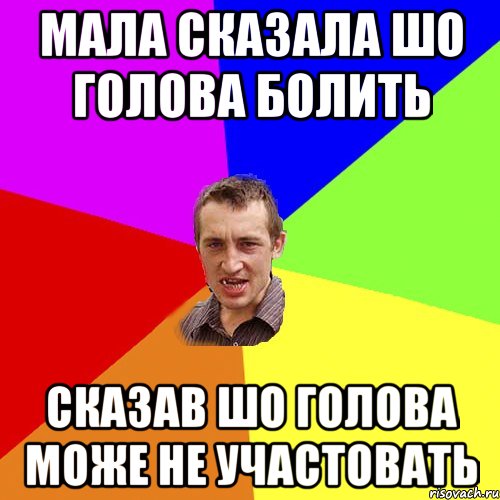 МАЛА СКАЗАЛА ШО ГОЛОВА БОЛИТЬ

СКАЗАВ ШО ГОЛОВА МОЖЕ НЕ УЧАСТОВАТЬ

risovach.ru